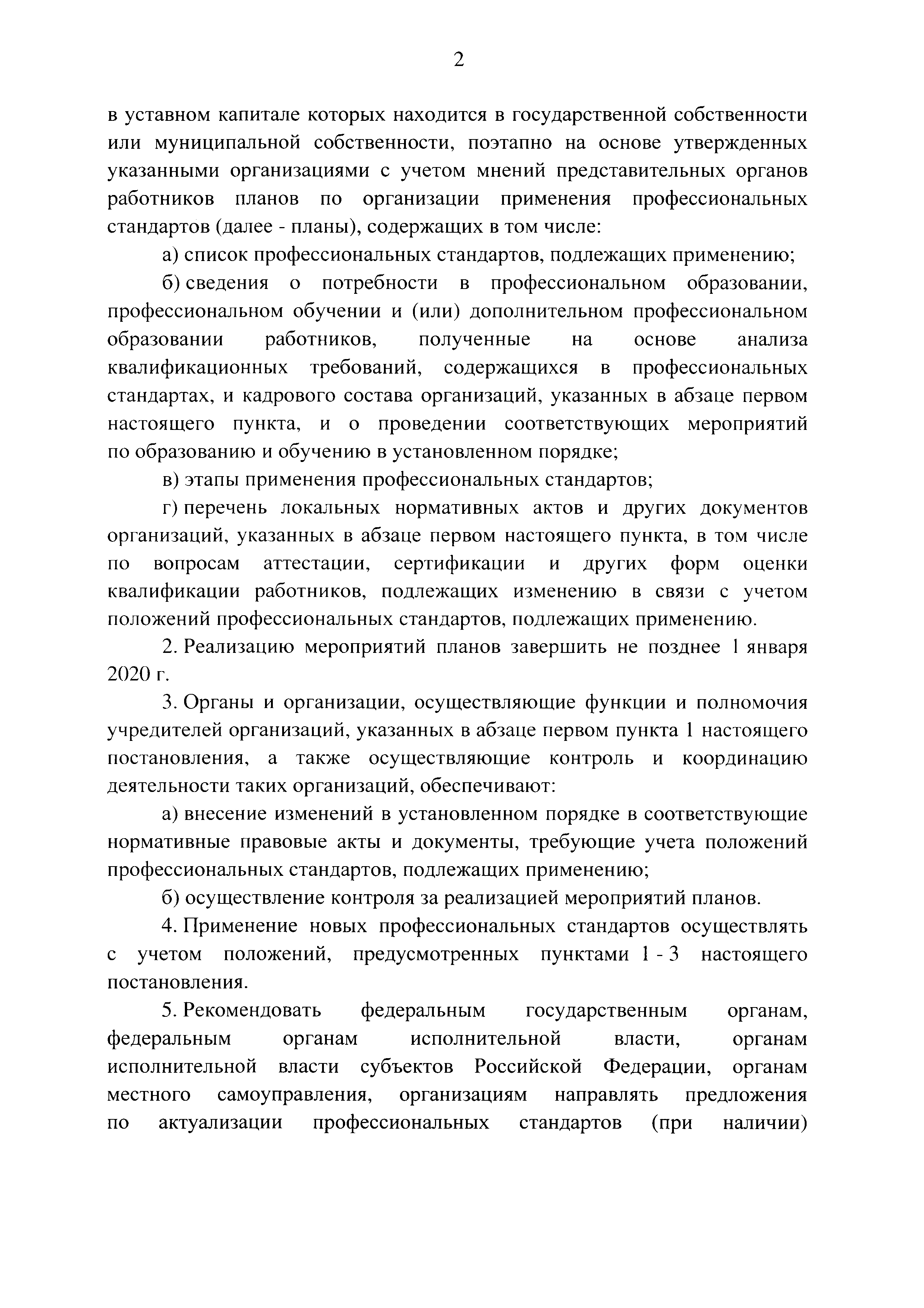 2

в уставном капитале которых находится в государственной собственности или муниципальной собственности, поэтапно на основе утвержденных указанными организациями с учетом мнений представительных органов работников планов по организации применения профессиональных стандартов (далее - планы), содержащих в том числе:

а) список профессиональных стандартов, подлежащих применению;

б) сведения о потребности в профессиональном образовании, профессиональном обучении и (или) дополнительном профессиональном образовании работников, полученные на основе анализа квалификационных требований, содержащихся в профессиональных стандартах, и кадрового состава организаций, указанных в абзаце первом настоящего пункта, и о проведении соответствующих мероприятий по образованию и обучению в установленном порядке;

в) этапы применения профессиональных стандартов;

г) перечень локальных нормативных актов и других документов организаций, указанных в абзаце первом настоящего пункта, в том числе по вопросам аттестации, сертификации и других форм оценки квалификации работников, подлежащих изменению в связи с учетом положений профессиональных стандартов, подлежащих применению.

2. Реализацию мероприятий планов завершить не позднее 1 января 2020 г.

3. Органы и организации, осуществляющие функции и полномочия учредителей организаций, указанных в абзаце первом пункта 1 настоящего постановления, а также осуществляющие контроль и координацию деятельности таких организаций, обеспечивают:

а) внесение изменений в установленном порядке в соответствующие нормативные правовые акты и документы, требующие учета положений профессиональных стандартов, подлежащих применению;

б) осуществление контроля за реализацией мероприятий планов.

4. Применение новых профессиональных стандартов осуществлять с учетом положений, предусмотренных пунктами 1 - 3 настоящего постановления.

5. Рекомендовать федеральным государственным органам, федеральным органам исполнительной власти, органам исполнительной власти субъектов Российской Федерации, органам местного самоуправления, организациям направлять предложения по актуализации профессиональных стандартов (при наличии)